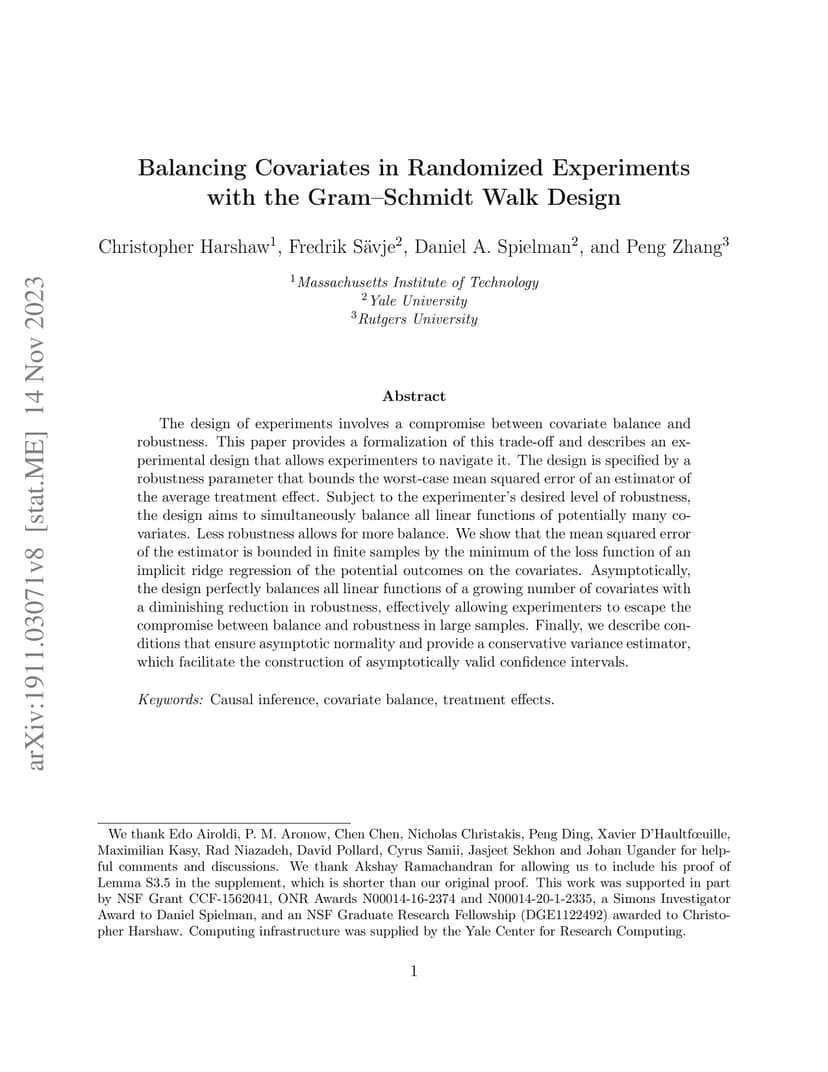 arXiv:1911.03071v8 [stat.ME] 14 Nov 2023

Balancing Covariates in Randomized Experiments with the Gram–Schmidt Walk Design

Christopher Harshaw$^1$, Fredrik Sävje$^2$, Daniel A. Spielman$^2$, and Peng Zhang$^3$

$^1$Massachusetts Institute of Technology
$^2$Yale University
$^3$Rutgers University

Abstract

The design of experiments involves a compromise between covariate balance and robustness. This paper provides a formalization of this trade-off and describes an experimental design that allows experimenters to navigate it. The design is specified by a robustness parameter that bounds the worst-case mean squared error of an estimator of the average treatment effect. Subject to the experimenter's desired level of robustness, the design aims to simultaneously balance all linear functions of potentially many covariates. Less robustness allows for more balance. We show that the mean squared error of the estimator is bounded in finite samples by the minimum of the loss function of an implicit ridge regression of the potential outcomes on the covariates. Asymptotically, the design perfectly balances all linear functions of a growing number of covariates with a diminishing reduction in robustness, effectively allowing experimenters to escape the compromise between balance and robustness in large samples. Finally, we describe conditions that ensure asymptotic normality and provide a conservative variance estimator, which facilitate the construction of asymptotically valid confidence intervals.

Keywords: Causal inference, covariate balance, treatment effects.

We thank Edo Airoldi, P. M. Aronow, Chen Chen, Nicholas Christakis, Peng Ding, Xavier D'Haultfœuille, Maximilian Kasy, Rad Niazadeh, David Pollard, Cyrus Samii, Jasjeet Sekhon and Johan Ugander for helpful comments and discussions. We thank Akshay Ramachandran for allowing us to include his proof of Lemma S3.5 in the supplement, which is shorter than our original proof. This work was supported in part by NSF Grant CCF-1562041, ONR Awards N00014-16-2374 and N00014-20-1-2335, a Simons Investigator Award to Daniel Spielman, and an NSF Graduate Research Fellowship (DGE1122492) awarded to Christopher Harshaw. Computing infrastructure was supplied by the Yale Center for Research Computing.

1